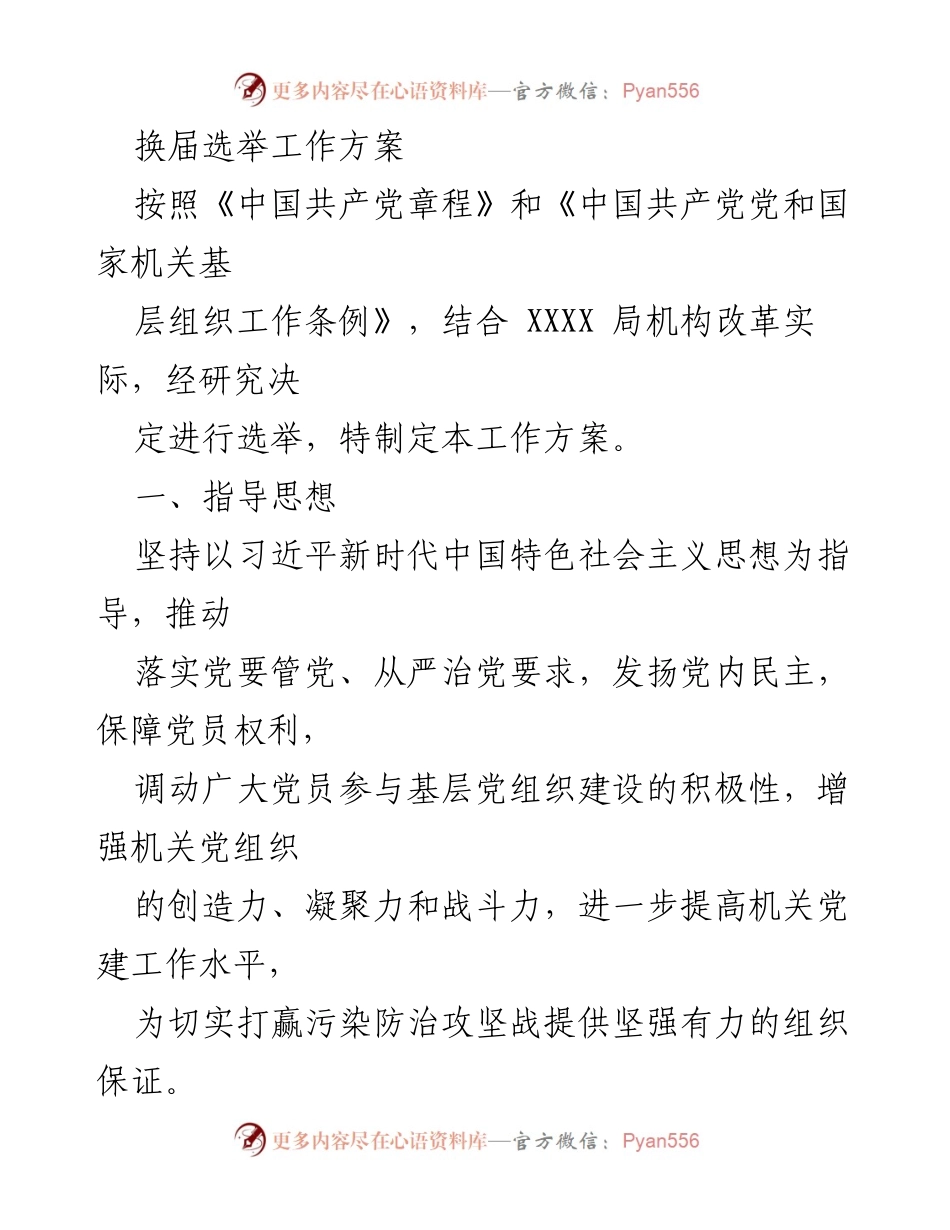 更多内容尽在心语资料库—官方微信：Pyan556

换届选举工作方案

按照《中国共产党章程》和《中国共产党党和国家机关基

层组织工作条例》，结合 XXXX 局机构改革实际，经研究决

定进行选举，特制定本工作方案。

一、指导思想

坚持以习近平新时代中国特色社会主义思想为指导，推动

落实党要管党、从严治党要求，发扬党内民主，保障党员权利，

调动广大党员参与基层党组织建设的积极性，增强机关党组织

的创造力、凝聚力和战斗力，进一步提高机关党建工作水平，

为切实打赢污染防治攻坚战提供坚强有力的组织保证。

更多内容尽在心语资料库—官方微信：Pyan556